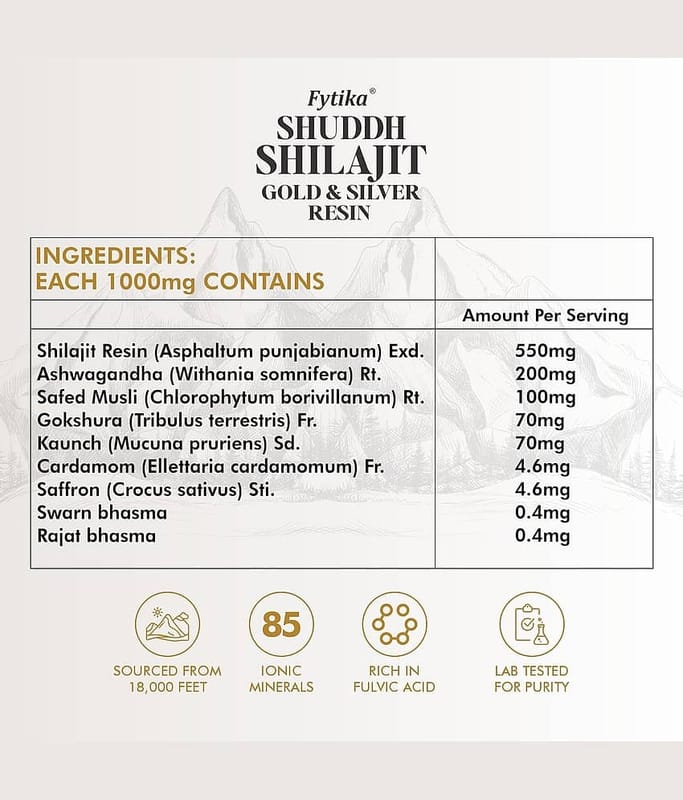 Fytika®
SHUDDH
SHILAJIT
GOLD & SILVER
RESIN

| INGREDIENTS: EACH 1000mg CONTAINS | |
|---|---|
| | Amount Per Serving |
| Shilajit Resin (Asphaltum punjabianum) Exd. | 550mg |
| Ashwagandha (Withania somnifera) Rt. | 200mg |
| Safed Musli (Chlorophytum borivillanum) Rt. | 100mg |
| Gokshura (Tribulus terrestris) Fr. | 70mg |
| Kaunch (Mucuna pruriens) Sd. | 70mg |
| Cardamom (Ellettaria cardamomum) Fr. | 4.6mg |
| Saffron (Crocus sativus) Sti. | 4.6mg |
| Swarn bhasma | 0.4mg |
| Rajat bhasma | 0.4mg |

SOURCED FROM
18,000 FEET

85
IONIC
MINERALS

RICH IN
FULVIC ACID

LAB TESTED
FOR PURITY